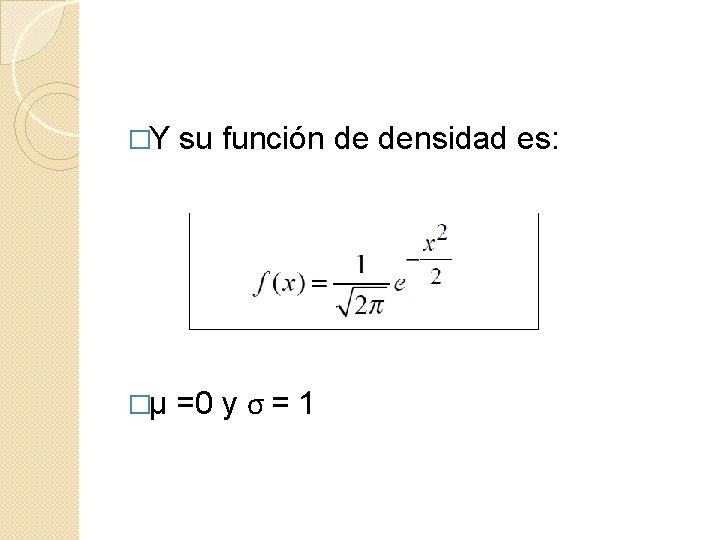 □Y su función de densidad es:

$f(x) = \frac{1}{\sqrt{2\pi}} e^{-\frac{x^2}{2}}$

□μ =0 y σ = 1